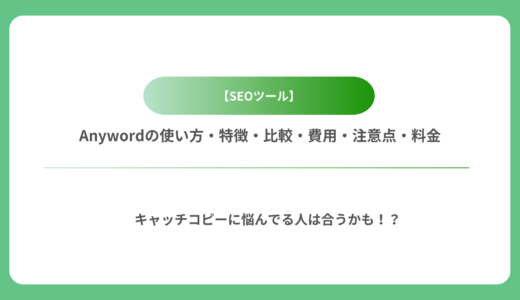 【SEOツール】

Anywordの使い方・特徴・比較・費用・注意点・料金

キャッチコピーに悩んでる人は合うかも！？